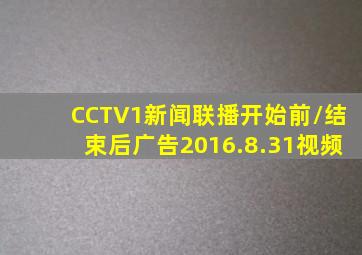 CCTV1新闻联播开始前/结束后广告2016.8.31视频